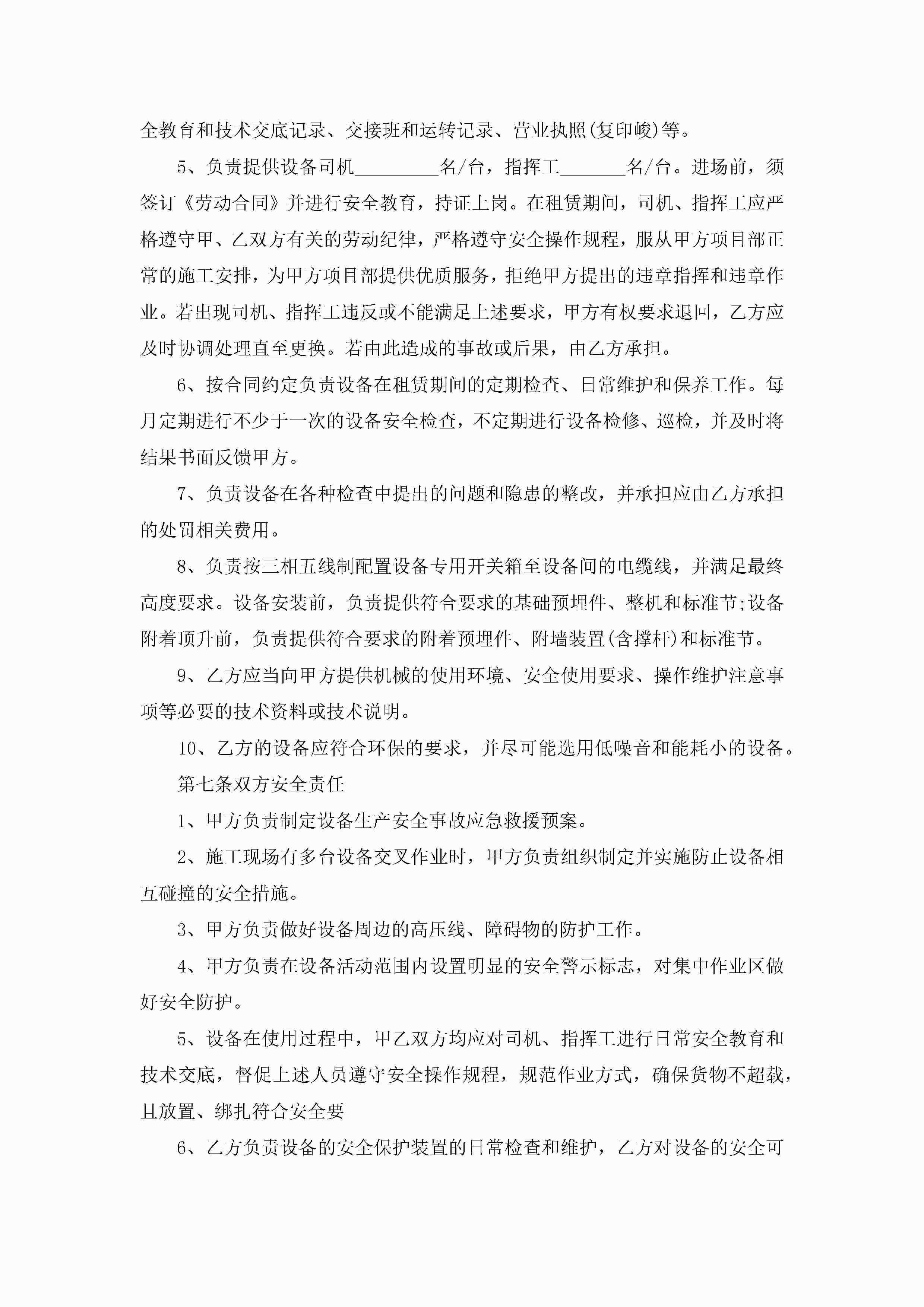 全教育和技术交底记录、交接班和运转记录、营业执照(复印峻)等。

5、负责提供设备司机_________名/台，指挥工_______名/台。进场前，须签订《劳动合同》并进行安全教育，持证上岗。在租赁期间，司机、指挥工应严格遵守甲、乙双方有关的劳动纪律，严格遵守安全操作规程，服从甲方项目部正常的施工安排，为甲方项目部提供优质服务，拒绝甲方提出的违章指挥和违章作业。若出现司机、指挥工违反或不能满足上述要求，甲方有权要求退回，乙方应及时协调处理直至更换。若由此造成的事故或后果，由乙方承担。

6、按合同约定负责设备在租赁期间的定期检查、日常维护和保养工作。每月定期进行不少于一次的设备安全检查，不定期进行设备检修、巡检，并及时将结果书面反馈甲方。

7、负责设备在各种检查中提出的问题和隐患的整改，并承担应由乙方承担的处罚相关费用。

8、负责按三相五线制配置设备专用开关箱至设备间的电缆线，并满足最终高度要求。设备安装前，负责提供符合要求的基础预埋件、整机和标准节;设备附着顶升前，负责提供符合要求的附着预埋件、附墙装置(含撑杆)和标准节。

9、乙方应当向甲方提供机械的使用环境、安全使用要求、操作维护注意事项等必要的技术资料或技术说明。

10、乙方的设备应符合环保的要求，并尽可能选用低噪音和能耗小的设备。

第七条双方安全责任

1、甲方负责制定设备生产安全事故应急救援预案。

2、施工现场有多台设备交叉作业时，甲方负责组织制定并实施防止设备相互碰撞的安全措施。

3、甲方负责做好设备周边的高压线、障碍物的防护工作。

4、甲方负责在设备活动范围内设置明显的安全警示标志，对集中作业区做好安全防护。

5、设备在使用过程中，甲乙双方均应对司机、指挥工进行日常安全教育和技术交底，督促上述人员遵守安全操作规程，规范作业方式，确保货物不超载，且放置、绑扎符合安全要

6、乙方负责设备的安全保护装置的日常检查和维护，乙方对设备的安全可